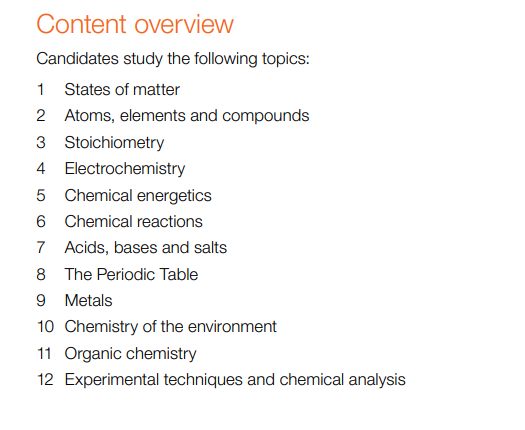 Content overview

Candidates study the following topics:

1 States of matter
2 Atoms, elements and compounds
3 Stoichiometry
4 Electrochemistry
5 Chemical energetics
6 Chemical reactions
7 Acids, bases and salts
8 The Periodic Table
9 Metals
10 Chemistry of the environment
11 Organic chemistry
12 Experimental techniques and chemical analysis